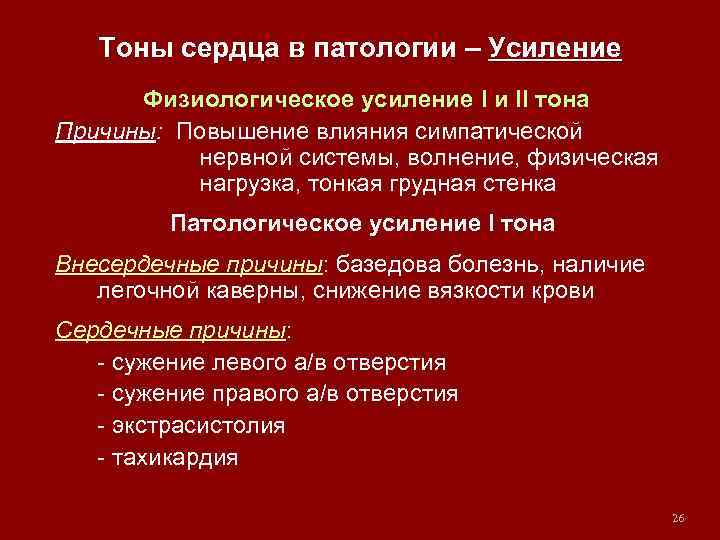 Тоны сердца в патологии – Усиление

Физиологическое усиление I и II тона

Причины: Повышение влияния симпатической нервной системы, волнение, физическая нагрузка, тонкая грудная стенка

Патологическое усиление I тона

Внесердечные причины: базедова болезнь, наличие легочной каверны, снижение вязкости крови

Сердечные причины:
- сужение левого а/в отверстия
- сужение правого а/в отверстия
- экстрасистолия
- тахикардия

26